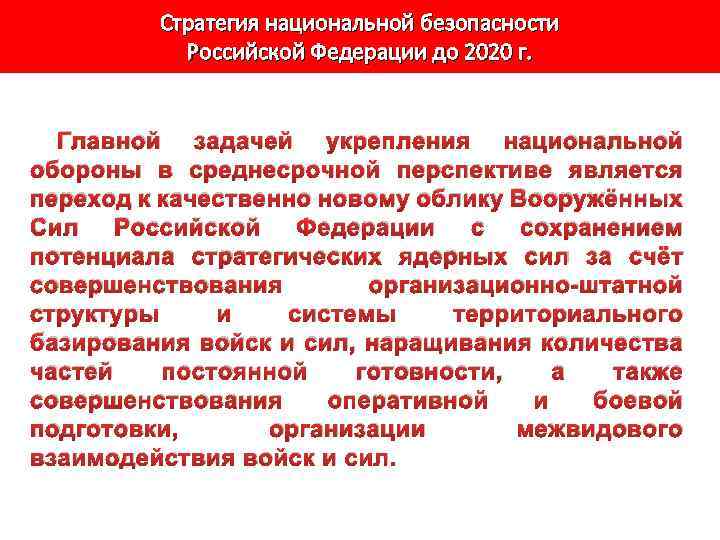 Стратегия национальной безопасности Российской Федерации до 2020 г.

Главной задачей укрепления национальной обороны в среднесрочной перспективе является переход к качественно новому облику Вооружённых Сил Российской Федерации с сохранением потенциала стратегических ядерных сил за счёт совершенствования организационно-штатной структуры и системы территориального базирования войск и сил, наращивания количества частей постоянной готовности, а также совершенствования оперативной и боевой подготовки, организации межвидового взаимодействия войск и сил.